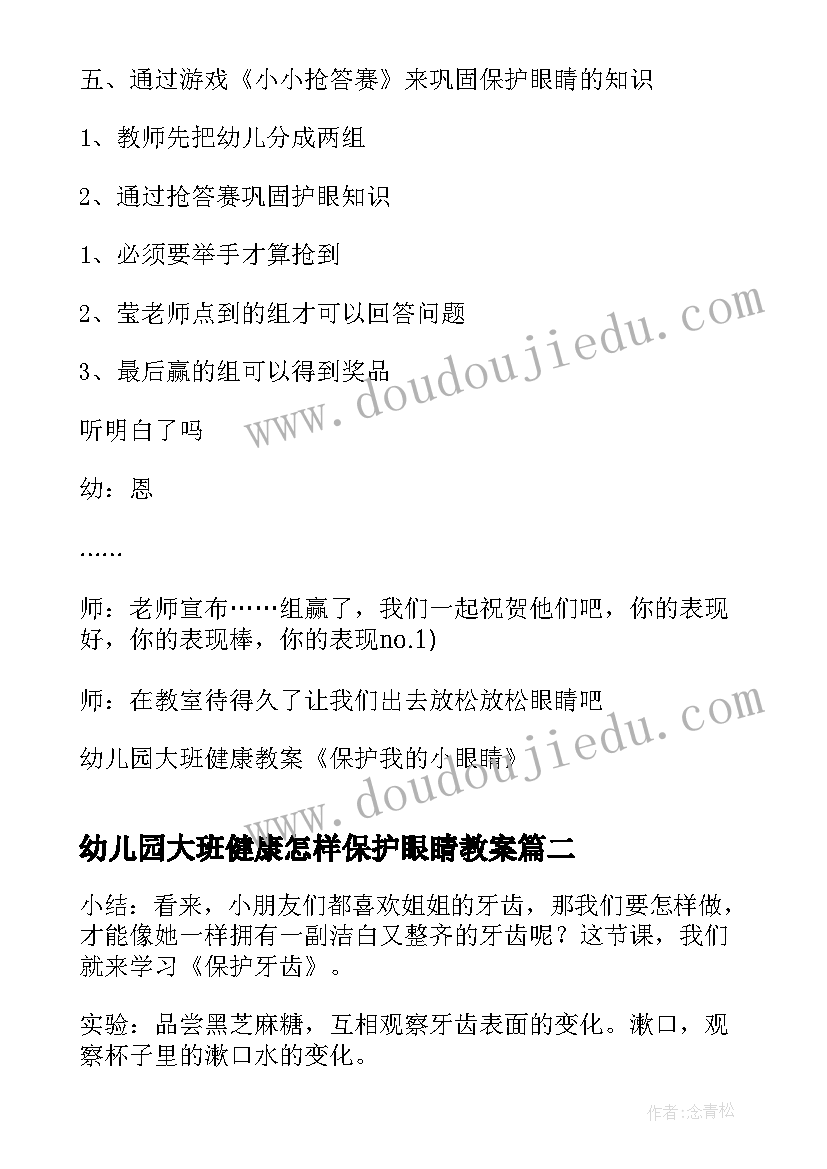 五、通过游戏《小小抢答赛》来巩固保护眼睛的知识

1、教师先把幼儿分成两组

2、通过抢答赛巩固护眼知识

1、必须要举手才算抢到

2、莹老师点到的组才可以回答问题

3、最后赢的组可以得到奖品

听明白了吗

幼：恩

……

师：老师宣布……组赢了，我们一起祝贺他们吧，你的表现好，你的表现棒，你的表现no.1)

师：在教室待得久了让我们出去放松放松眼睛吧

幼儿园大班健康教案《保护我的小眼睛》

www.doudoujiedu.com

www.doudoujiedu.com

幼儿园大班健康怎样保护眼睛教案篇二

小结：看来，小朋友们都喜欢姐姐的牙齿，那我们要怎样做，才能像她一样拥有一副洁白又整齐的牙齿呢？这节课，我们就来学习《保护牙齿》。

实验：品尝黑芝麻糖，互相观察牙齿表面的变化。漱口，观察杯子里的漱口水的变化。

作者:念青松